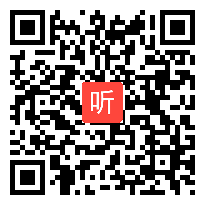 听